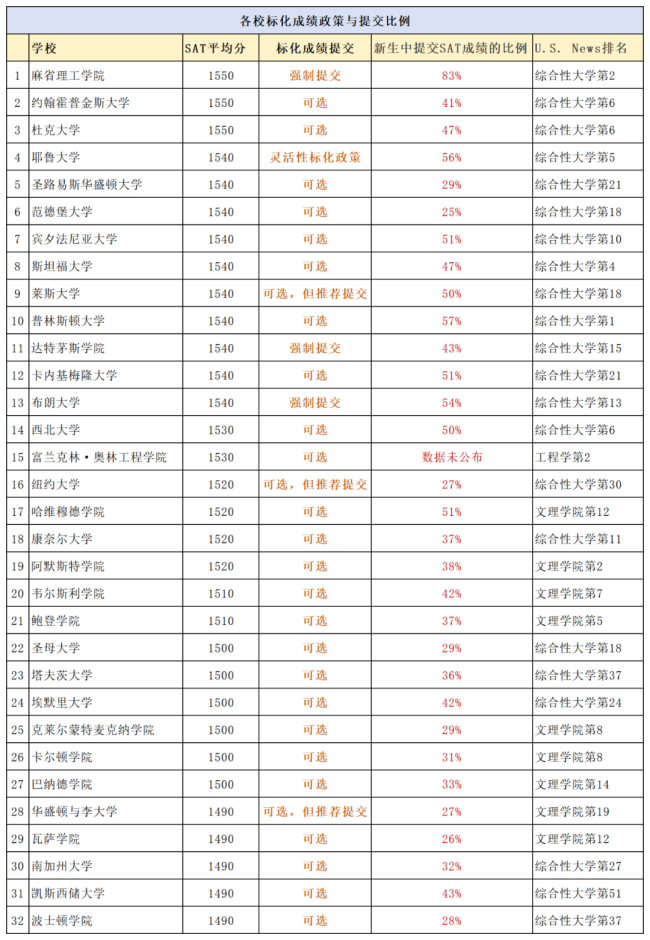 各校标化成绩政策与提交比例

| | 学校 | SAT平均分 | 标化成绩提交 | 新生中提交SAT成绩的比例 | U.S. News排名 |
|---|---|---|---|---|---|
| 1 | 麻省理工学院 | 1550 | 强制提交 | 83% | 综合性大学第2 |
| 2 | 约翰霍普金斯大学 | 1550 | 可选 | 41% | 综合性大学第6 |
| 3 | 杜克大学 | 1550 | 可选 | 47% | 综合性大学第6 |
| 4 | 耶鲁大学 | 1540 | 灵活性标化政策 | 56% | 综合性大学第5 |
| 5 | 圣路易斯华盛顿大学 | 1540 | 可选 | 29% | 综合性大学第21 |
| 6 | 范德堡大学 | 1540 | 可选 | 25% | 综合性大学第18 |
| 7 | 宾夕法尼亚大学 | 1540 | 可选 | 51% | 综合性大学第10 |
| 8 | 斯坦福大学 | 1540 | 可选 | 47% | 综合性大学第4 |
| 9 | 莱斯大学 | 1540 | 可选，但推荐提交 | 50% | 综合性大学第18 |
| 10 | 普林斯顿大学 | 1540 | 可选 | 57% | 综合性大学第1 |
| 11 | 达特茅斯学院 | 1540 | 强制提交 | 43% | 综合性大学第15 |
| 12 | 卡内基梅隆大学 | 1540 | 可选 | 51% | 综合性大学第21 |
| 13 | 布朗大学 | 1540 | 强制提交 | 54% | 综合性大学第13 |
| 14 | 西北大学 | 1530 | 可选 | 50% | 综合性大学第6 |
| 15 | 富兰克林·奥林工程学院 | 1530 | 可选 | 数据未公布 | 工程学第2 |
| 16 | 纽约大学 | 1520 | 可选，但推荐提交 | 27% | 综合性大学第30 |
| 17 | 哈维穆德学院 | 1520 | 可选 | 51% | 文理学院第12 |
| 18 | 康奈尔大学 | 1520 | 可选 | 37% | 综合性大学第11 |
| 19 | 阿默斯特学院 | 1520 | 可选 | 38% | 文理学院第2 |
| 20 | 韦尔斯利学院 | 1510 | 可选 | 42% | 文理学院第7 |
| 21 | 鲍登学院 | 1510 | 可选 | 37% | 文理学院第5 |
| 22 | 圣母大学 | 1500 | 可选 | 29% | 综合性大学第18 |
| 23 | 塔夫茨大学 | 1500 | 可选 | 36% | 综合性大学第37 |
| 24 | 埃默里大学 | 1500 | 可选 | 42% | 综合性大学第24 |
| 25 | 克莱尔蒙特麦克纳学院 | 1500 | 可选 | 29% | 文理学院第8 |
| 26 | 卡尔顿学院 | 1500 | 可选 | 31% | 文理学院第8 |
| 27 | 巴纳德学院 | 1500 | 可选 | 33% | 文理学院第14 |
| 28 | 华盛顿与李大学 | 1490 | 可选，但推荐提交 | 27% | 文理学院第19 |
| 29 | 瓦萨学院 | 1490 | 可选 | 26% | 文理学院第12 |
| 30 | 南加州大学 | 1490 | 可选 | 32% | 综合性大学第27 |
| 31 | 凯斯西储大学 | 1490 | 可选 | 43% | 综合性大学第51 |
| 32 | 波士顿学院 | 1490 | 可选 | 28% | 综合性大学第37 |